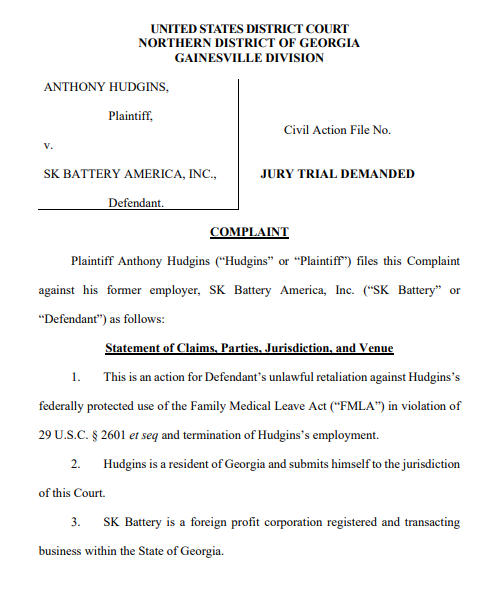 UNITED STATES DISTRICT COURT
NORTHERN DISTRICT OF GEORGIA
GAINESVILLE DIVISION

ANTHONY HUDGINS,

Plaintiff,

v.

SK BATTERY AMERICA, INC.,

Defendant.

Civil Action File No.

JURY TRIAL DEMANDED

COMPLAINT

Plaintiff Anthony Hudgins ("Hudgins" or "Plaintiff") files this Complaint against his former employer, SK Battery America, Inc. ("SK Battery" or "Defendant") as follows:

Statement of Claims, Parties, Jurisdiction, and Venue

1. This is an action for Defendant's unlawful retaliation against Hudgins's federally protected use of the Family Medical Leave Act ("FMLA") in violation of 29 U.S.C. § 2601 et seq and termination of Hudgins's employment.

2. Hudgins is a resident of Georgia and submits himself to the jurisdiction of this Court.

3. SK Battery is a foreign profit corporation registered and transacting business within the State of Georgia.